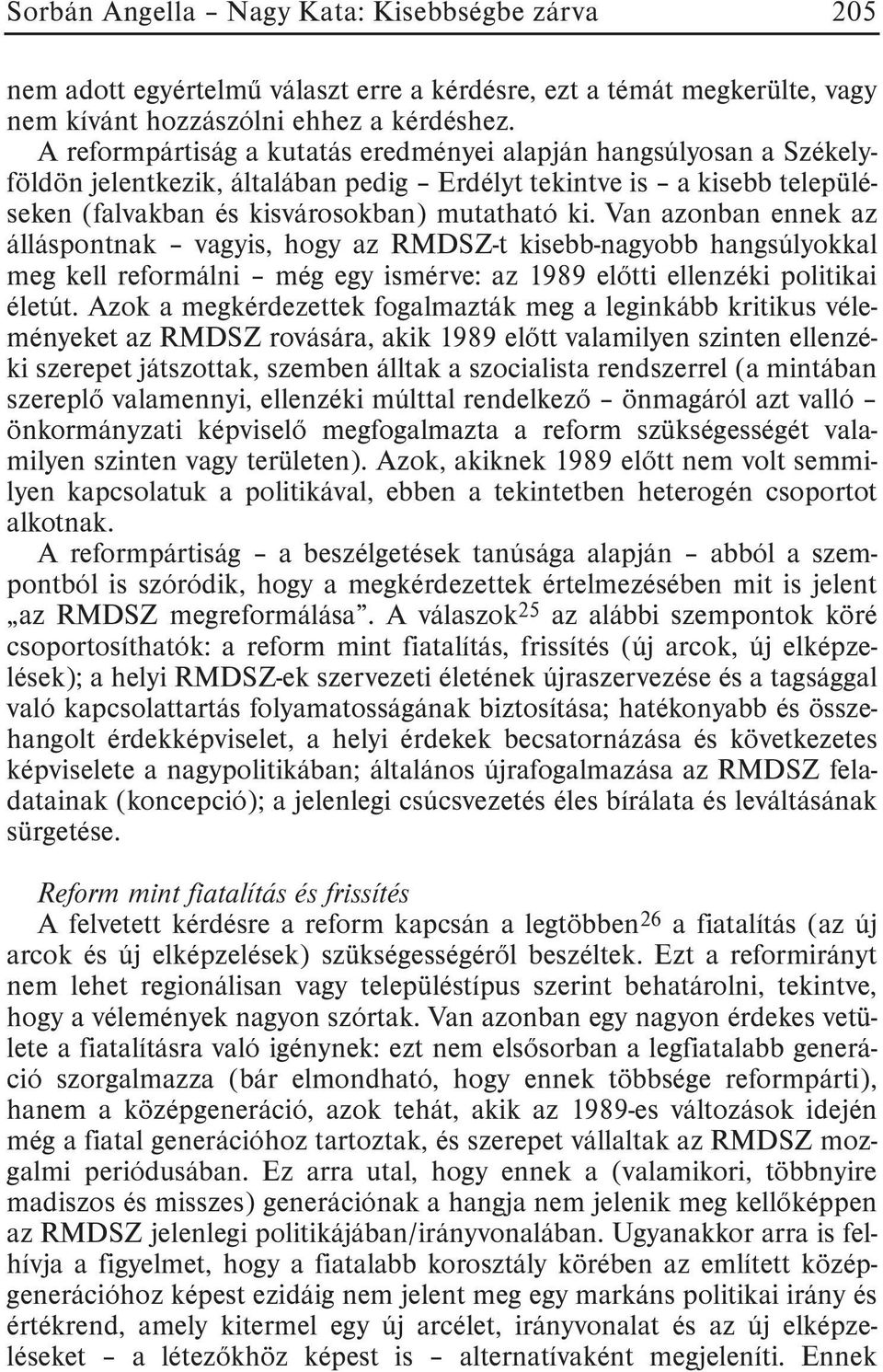 Sorbán Angella – Nagy Kata: Kisebbségbe zárva 205

nem adott egyértelmű választ erre a kérdésre, ezt a témát megkerülte, vagy nem kívánt hozzászólni ehhez a kérdéshez.

A reformpártiság a kutatás eredményei alapján hangsúlyosan a Székelyföldön jelentkezik, általában pedig – Erdélyt tekintve is – a kisebb településeken (falvakban és kisvárosokban) mutatható ki. Van azonban ennek az álláspontnak – vagyis, hogy az RMDSZ-t kisebb-nagyobb hangsúlyokkal meg kell reformálni – még egy ismérve: az 1989 előtti ellenzéki politikai életút. Azok a megkérdezettek fogalmazták meg a leginkább kritikus véleményeket az RMDSZ rovására, akik 1989 előtt valamilyen szinten ellenzéki szerepet játszottak, szemben álltak a szocialista rendszerrel (a mintában szereplő valamennyi, ellenzéki múlttal rendelkező – önmagáról azt valló – önkormányzati képviselő megfogalmazta a reform szükségességét valamilyen szinten vagy területen). Azok, akiknek 1989 előtt nem volt semmilyen kapcsolatuk a politikával, ebben a tekintetben heterogén csoportot alkotnak.

A reformpártiság – a beszélgetések tanúsága alapján – abból a szempontból is szóródik, hogy a megkérdezettek értelmezésében mit is jelent „az RMDSZ megreformálása”. A válaszok$^{25}$ az alábbi szempontok köré csoportosíthatók: a reform mint fiatalítás, frissítés (új arcok, új elképzelések); a helyi RMDSZ-ek szervezeti életének újraszervezése és a tagsággal való kapcsolattartás folyamatosságának biztosítása; hatékonyabb és összehangolt érdekképviselet, a helyi érdekek becsatornázása és következetes képviselete a nagypolitikában; általános újrafogalmazása az RMDSZ feladatainak (koncepció); a jelenlegi csúcsvezetés éles bírálata és leváltásának sürgetése.

Reform mint fiatalítás és frissítés

A felvetett kérdésre a reform kapcsán a legtöbben$^{26}$ a fiatalítás (az új arcok és új elképzelések) szükségességéről beszéltek. Ezt a reformirányt nem lehet regionálisan vagy településtípus szerint behatárolni, tekintve, hogy a vélemények nagyon szórtak. Van azonban egy nagyon érdekes vetülete a fiatalításra való igénynek: ezt nem elsősorban a legfiatalabb generáció szorgalmazza (bár elmondható, hogy ennek többsége reformpárti), hanem a középgeneráció, azok tehát, akik az 1989-es változások idején még a fiatal generációhoz tartoztak, és szerepet vállaltak az RMDSZ mozgalmi periódusában. Ez arra utal, hogy ennek a (valamikori, többnyire madiszos és misszes) generációnak a hangja nem jelenik meg kellőképpen az RMDSZ jelenlegi politikájában/irányvonalában. Ugyanakkor arra is felhívja a figyelmet, hogy a fiatalabb korosztály körében az említett középgenerációhoz képest ezidáig nem jelent meg egy markáns politikai irány és értékrend, amely kitermel egy új arcélet, irányvonalat és az új elképzeléseket – a létezőkhöz képest is – alternatívaként megjeleníti. Ennek